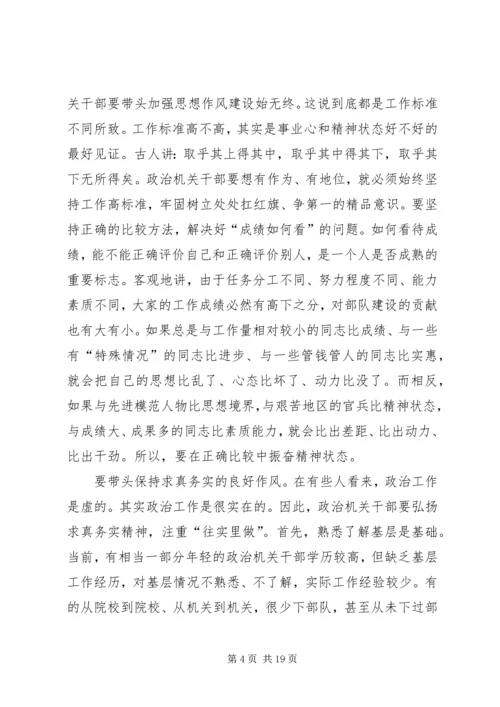 关干部要带头加强思想作风建设始无终。这说到底都是工作标准不同所致。工作标准高不高，其实是事业心和精神状态好不好的最好见证。古人讲：取乎其上得其中，取乎其中得其下，取乎其下无所得矣。政治机关干部要想有作为、有地位，就必须始终坚持工作高标准，牢固树立处处扛红旗、争第一的精品意识。要坚持正确的比较方法，解决好“成绩如何看”的问题。如何看待成绩，能不能正确评价自己和正确评价别人，是一个人是否成熟的重要标志。客观地讲，由于任务分工不同、努力程度不同、能力素质不同，大家的工作成绩必然有高下之分，对部队建设的贡献也有大有小。如果总是与工作量相对较小的同志比成绩、与一些有“特殊情况”的同志比进步、与一些管钱管人的同志比实惠，就会把自己的思想比乱了、心态比坏了、动力比没了。而相反，如果与先进模范人物比思想境界，与艰苦地区的官兵比精神状态，与成绩大、成果多的同志比素质能力，就会比出差距、比出动力、比出干劲。所以，要在正确比较中振奋精神状态。

要带头保持求真务实的良好作风。在有些人看来，政治工作是虚的。其实政治工作是很实在的。因此，政治机关干部要弘扬求真务实精神，注重“往实里做”。首先，熟悉了解基层是基础。当前，有相当一部分年轻的政治机关干部学历较高，但缺乏基层工作经历，对基层情况不熟悉、不了解，实际工作经验较少。有的从院校到院校、从机关到机关，很少下部队，甚至从未下过部

第 4 页 共 19 页